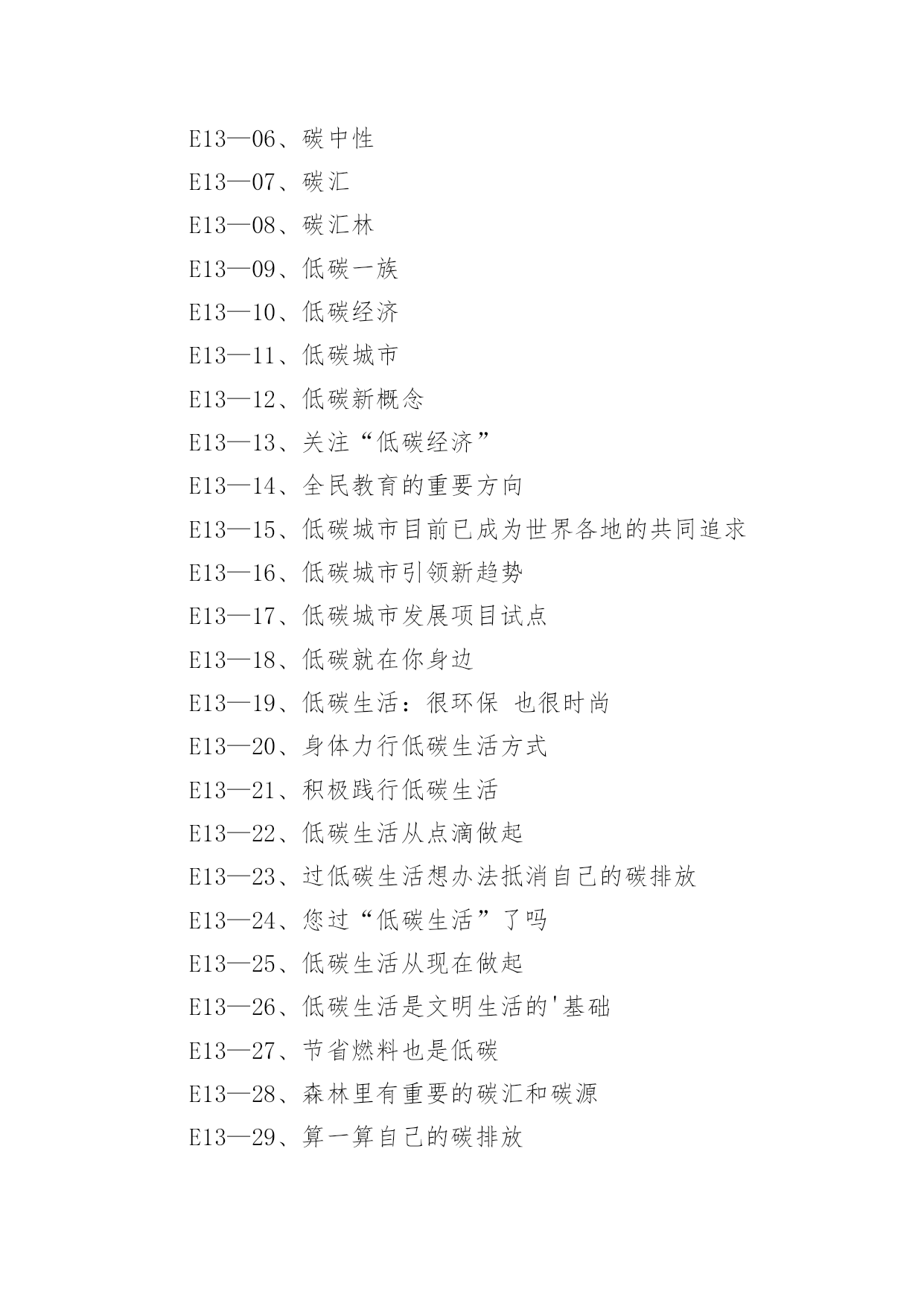 E13—06、碳中性

E13—07、碳汇

E13—08、碳汇林

E13—09、低碳一族

E13—10、低碳经济

E13—11、低碳城市

E13—12、低碳新概念

E13—13、关注“低碳经济”

E13—14、全民教育的重要方向

E13—15、低碳城市目前已成为世界各地的共同追求

E13—16、低碳城市引领新趋势

E13—17、低碳城市发展项目试点

E13—18、低碳就在你身边

E13—19、低碳生活：很环保 也很时尚

E13—20、身体力行低碳生活方式

E13—21、积极践行低碳生活

E13—22、低碳生活从点滴做起

E13—23、过低碳生活想办法抵消自己的碳排放

E13—24、您过“低碳生活”了吗

E13—25、低碳生活从现在做起

E13—26、低碳生活是文明生活的'基础

E13—27、节省燃料也是低碳

E13—28、森林里有重要的碳汇和碳源

E13—29、算一算自己的碳排放